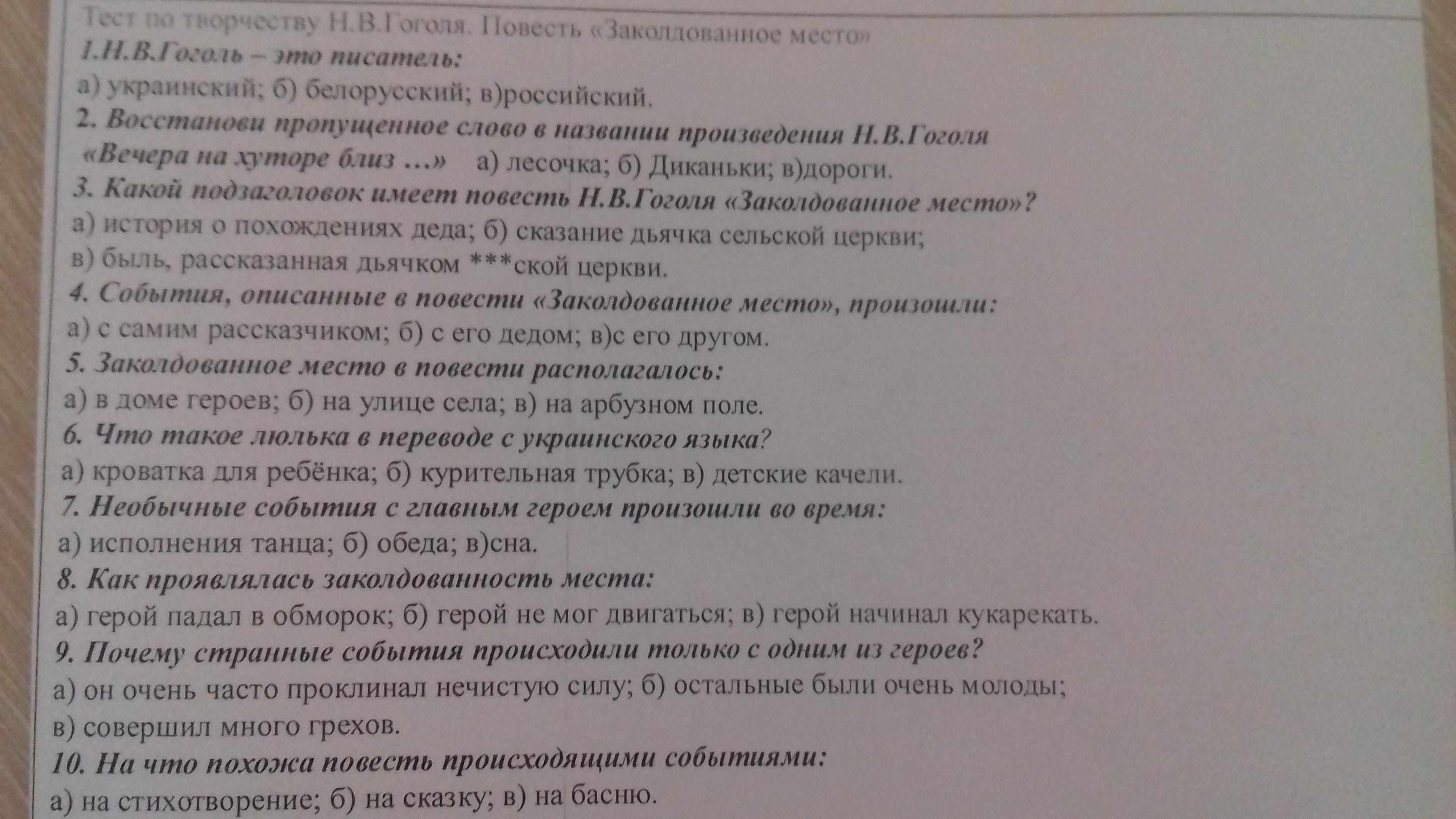 Тест по творчеству Н.В.Гоголя. Повесть «Заколдованное место»
1.Н.В.Гоголь – это писатель:
а) украинский; б) белорусский; в)российский.
2. Восстанови пропущенное слово в названии произведения Н.В.Гоголя «Вечера на хуторе близ ...» а) лесочка; б) Диканьки; в)дороги.
3. Какой подзаголовок имеет повесть Н.В.Гоголя «Заколдованное место»?
а) история о похождениях деда; б) сказание дьячка сельской церкви;
в) быль, рассказанная дьячком ***ской церкви.
4. События, описанные в повести «Заколдованное место», произошли:
а) с самим рассказчиком; б) с его дедом; в)с его другом.
5. Заколдованное место в повести располагалось:
а) в доме героев; б) на улице села; в) на арбузном поле.
6. Что такое люлька в переводе с украинского языка?
а) кроватка для ребёнка; б) курительная трубка; в) детские качели.
7. Необычные события с главным героем произошли во время:
а) исполнения танца; б) обеда; в)сна.
8. Как проявлялась заколдованность места:
а) герой падал в обморок; б) герой не мог двигаться; в) герой начинал кукарекать.
9. Почему странные события происходили только с одним из героев?
а) он очень часто проклинал нечистую силу; б) остальные были очень молоды;
в) совершил много грехов.
10. На что похожа повесть происходящими событиями:
а) на стихотворение; б) на сказку; в) на басню.